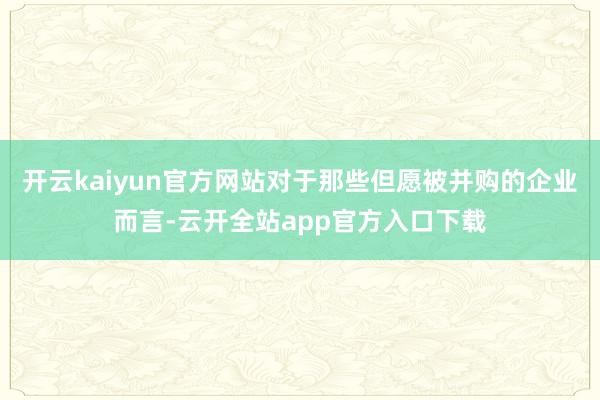 开云kaiyun官方网站对于那些但愿被并购的企业而言-云开全站app官方入口下载